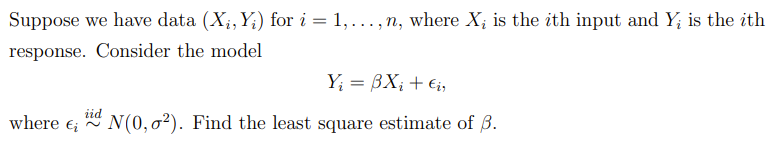 Suppose we have data $(X_i, Y_i)$ for $i = 1, \ldots, n$, where $X_i$ is the $i$th input and $Y_i$ is the $i$th response. Consider the model

$$Y_i = \beta X_i + \epsilon_i,$$

where $\epsilon_i \overset{iid}{\sim} N(0, \sigma^2)$. Find the least square estimate of $\beta$.